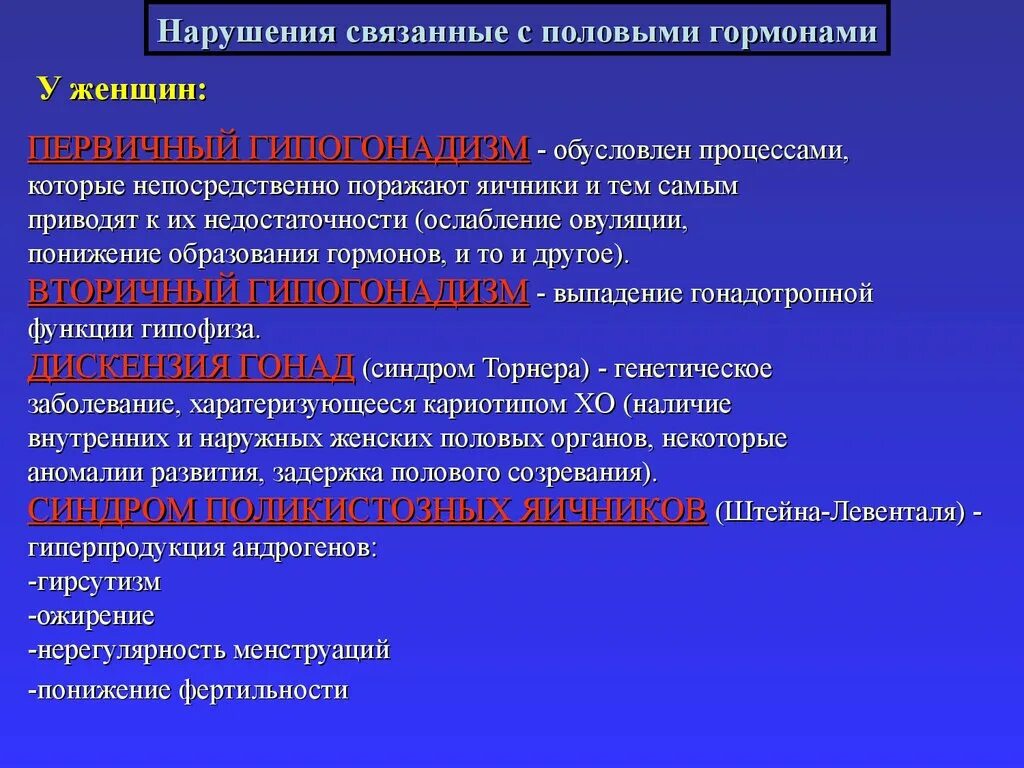 Нарушения связанные с половыми гормонами

У женщин:

ПЕРВИЧНЫЙ ГИПОГОНАДИЗМ - обусловлен процессами, которые непосредственно поражают яичники и тем самым приводят к их недостаточности (ослабление овуляции, понижение образования гормонов, и то и другое).
ВТОРИЧНЫЙ ГИПОГОНАДИЗМ - выпадение гонадотропной функции гипофиза.
ДИСКЕНЗИЯ ГОНАД (синдром Торнера) - генетическое заболевание, харатеризующееся кариотипом ХО (наличие внутренних и наружных женских половых органов, некоторые аномалии развития, задержка полового созревания).
СИНДРОМ ПОЛИКИСТОЗНЫХ ЯИЧНИКОВ (Штейна-Левенталя) - гиперпродукция андрогенов:
-гирсутизм
-ожирение
-нерегулярность менструаций
-понижение фертильности